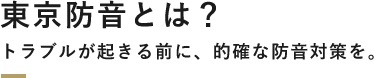 東京防音とは？

トラブルが起きる前に、的確な防音対策を。